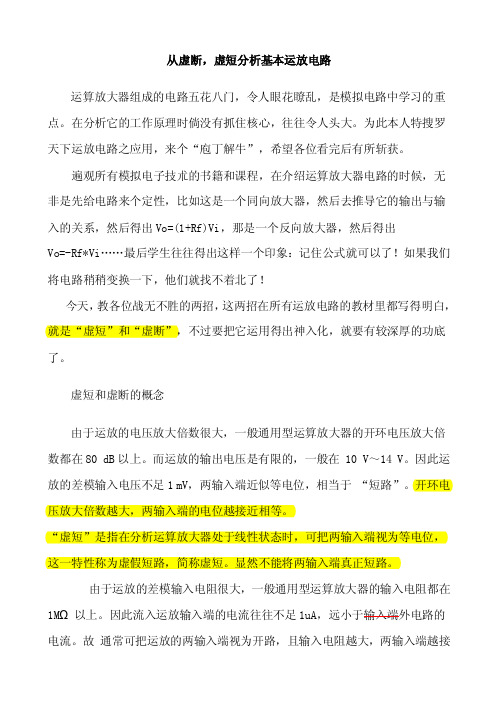 从虚断，虚短分析基本运放电路

运算放大器组成的电路五花八门，令人眼花瞭乱，是模拟电路中学习的重点。在分析它的工作原理时倘没有抓住核心，往往令人头大。为此本人特搜罗天下运放电路之应用，来个“庖丁解牛”，希望各位看完后有所斩获。

遍观所有模拟电子技术的书籍和课程，在介绍运算放大器电路的时候，无非是先给电路来个定性，比如这是一个同向放大器，然后去推导它的输出与输入的关系，然后得出 Vo=(1+Rf)Vi，那是一个反向放大器，然后得出 Vo=-Rf*Vi……最后学生往往得出这样一个印象：记住公式就可以了！如果我们将电路稍稍变换一下，他们就找不着北了！

今天，教各位战无不胜的两招，这两招在所有运放电路的教材里都写得明白，就是“虚短”和“虚断”，不过要把它运用得出神入化，就要有较深厚的功底了。

虚短和虚断的概念

由于运放的电压放大倍数很大，一般通用型运算放大器的开环电压放大倍数都在 80 dB 以上。而运放的输出电压是有限的，一般在 10 V～14 V。因此运放的差模输入电压不足 1 mV，两输入端近似等电位，相当于 “短路”。开环电压放大倍数越大，两输入端的电位越接近相等。

“虚短”是指在分析运算放大器处于线性状态时，可把两输入端视为等电位，这一特性称为虚假短路，简称虚短。显然不能将两输入端真正短路。

由于运放的差模输入电阻很大，一般通用型运算放大器的输入电阻都在 1MΩ 以上。因此流入运放输入端的电流往往不足 1uA，远小于输入端外电路的电流。故 通常可把运放的两输入端视为开路，且输入电阻越大，两输入端越接